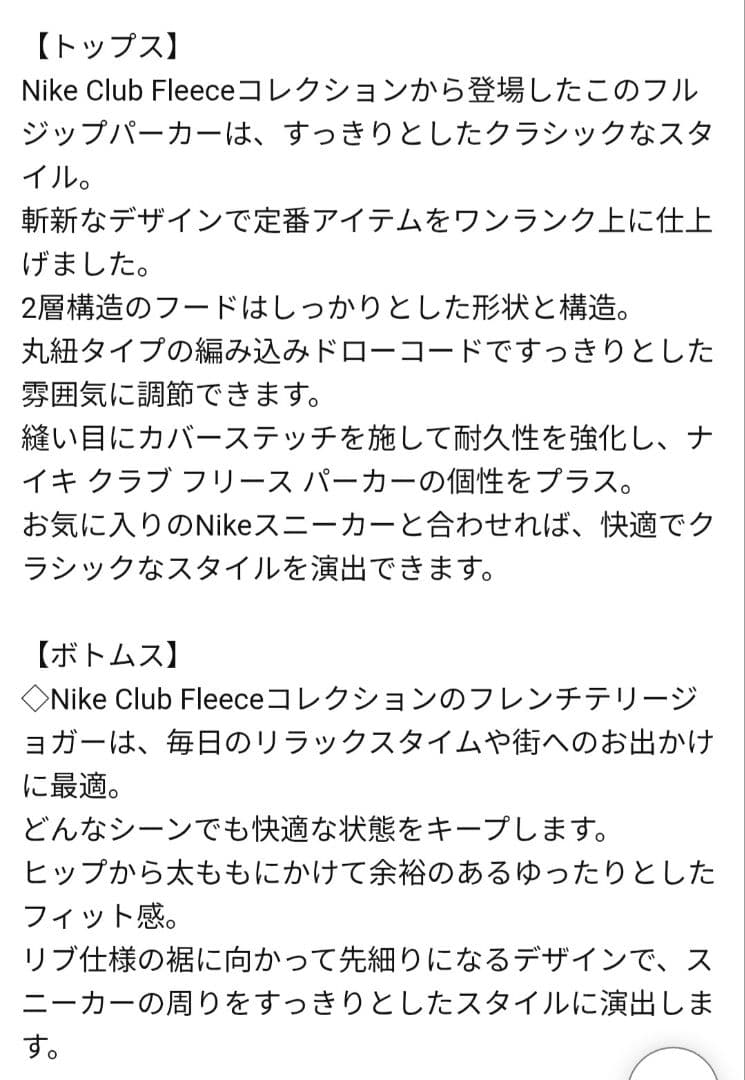 【トップス】
Nike Club Fleeceコレクションから登場したこのフルジップパーカーは、すっきりとしたクラシックなスタイル。
斬新なデザインで定番アイテムをワンランク上に仕上げました。
2層構造のフードはしっかりとした形状と構造。
丸紐タイプの編み込みドローコードですっきりとした雰囲気に調節できます。
縫い目にカバーステッチを施して耐久性を強化し、ナイキ クラブ フリース パーカーの個性をプラス。
お気に入りのNikeスニーカーと合わせれば、快適でクラシックなスタイルを演出できます。

【ボトムス】
◇Nike Club Fleeceコレクションのフレンチテリージョガーは、毎日のリラックスタイムや街へのお出かけに最適。
どんなシーンでも快適な状態をキープします。
ヒップから太ももにかけて余裕のあるゆったりとしたフィット感。
リブ仕様の裾に向かって先細りになるデザインで、スニーカーの周りをすっきりとしたスタイルに演出します。